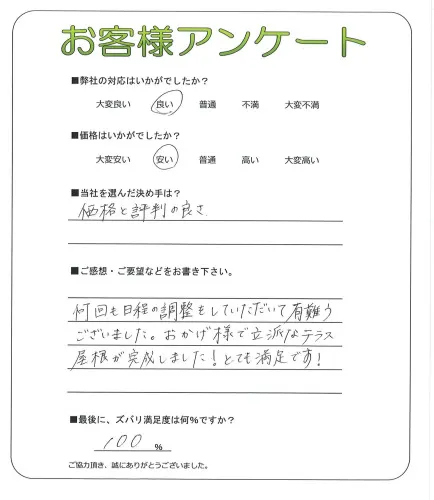 お客様アンケート

■弊社の対応はいかがでしたか？

大変良い　良い　普通　不満　大変不満

■価格はいかがでしたか？

大変安い　安い　普通　高い　大変高い

■当社を選んだ決め手は？

価格と評判の良さ

■ご感想・ご要望などをお書き下さい。

何回も日程の調整をしていただいて有難うございました。おかげ様で立派なテラス屋根が完成しました！とても満足です！

■最後に、ズバリ満足度は何％ですか？

100 ％

ご協力頂き、誠にありがとうございました。